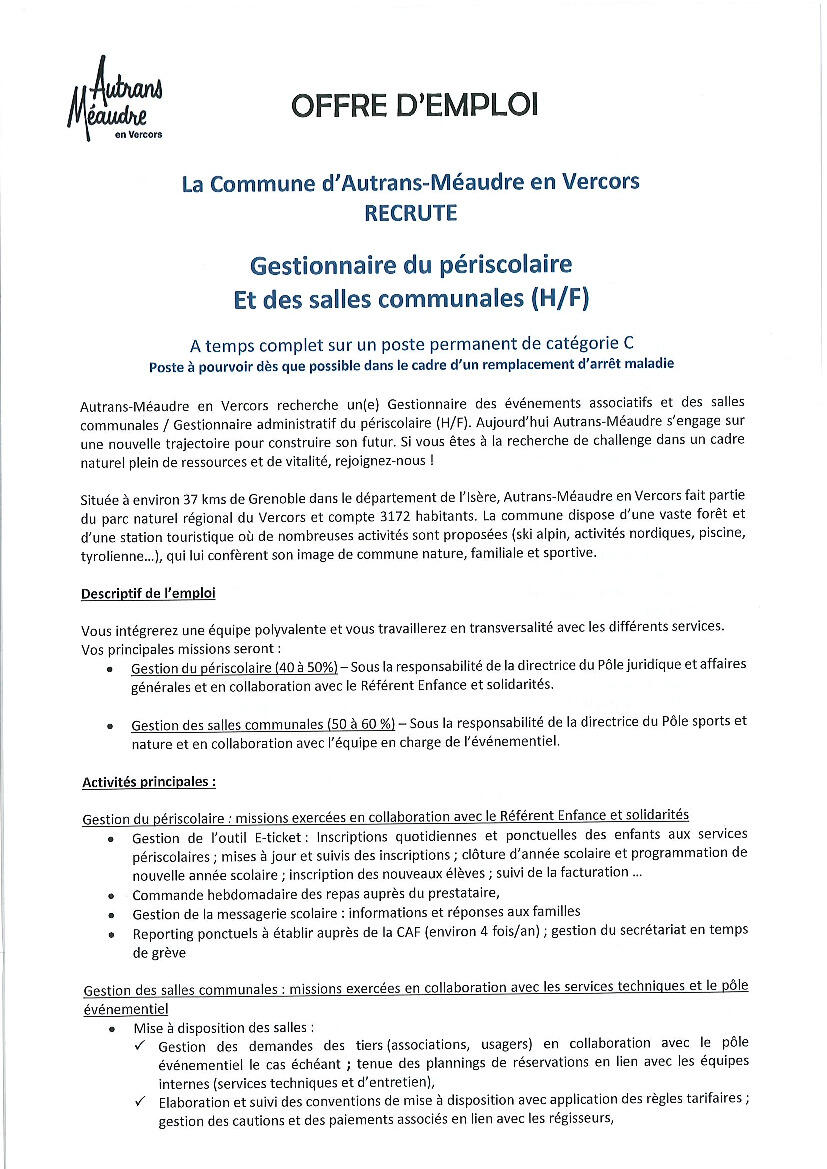 Autrans Méaudre en Vercors

OFFRE D'EMPLOI

La Commune d'Autrans-Méaudre en Vercors
RECRUTE

Gestionnaire du périscolaire
Et des salles communales (H/F)

A temps complet sur un poste permanent de catégorie C
Poste à pourvoir dès que possible dans le cadre d'un remplacement d'arrêt maladie

Autrans-Méaudre en Vercors recherche un(e) Gestionnaire des événements associatifs et des salles communales / Gestionnaire administratif du périscolaire (H/F). Aujourd'hui Autrans-Méaudre s'engage sur une nouvelle trajectoire pour construire son futur. Si vous êtes à la recherche de challenge dans un cadre naturel plein de ressources et de vitalité, rejoignez-nous !

Située à environ 37 kms de Grenoble dans le département de l'Isère, Autrans-Méaudre en Vercors fait partie du parc naturel régional du Vercors et compte 3172 habitants. La commune dispose d'une vaste forêt et d'une station touristique où de nombreuses activités sont proposées (ski alpin, activités nordiques, piscine, tyrolienne...), qui lui confèrent son image de commune nature, familiale et sportive.

Descriptif de l'emploi

Vous intégrerez une équipe polyvalente et vous travaillerez en transversalité avec les différents services.
Vos principales missions seront :
• Gestion du périscolaire (40 à 50%) – Sous la responsabilité de la directrice du Pôle juridique et affaires générales et en collaboration avec le Référent Enfance et solidarités.

• Gestion des salles communales (50 à 60 %) – Sous la responsabilité de la directrice du Pôle sports et nature et en collaboration avec l'équipe en charge de l'événementiel.

Activités principales :

Gestion du périscolaire : missions exercées en collaboration avec le Référent Enfance et solidarités
• Gestion de l'outil E-ticket : Inscriptions quotidiennes et ponctuelles des enfants aux services périscolaires ; mises à jour et suivis des inscriptions ; clôture d'année scolaire et programmation de nouvelle année scolaire ; inscription des nouveaux élèves ; suivi de la facturation ...
• Commande hebdomadaire des repas auprès du prestataire,
• Gestion de la messagerie scolaire : informations et réponses aux familles
• Reporting ponctuels à établir auprès de la CAF (environ 4 fois/an) ; gestion du secrétariat en temps de grève

Gestion des salles communales : missions exercées en collaboration avec les services techniques et le pôle événementiel
• Mise à disposition des salles :
✓ Gestion des demandes des tiers (associations, usagers) en collaboration avec le pôle événementiel le cas échéant ; tenue des plannings de réservations en lien avec les équipes internes (services techniques et d'entretien),
✓ Elaboration et suivi des conventions de mise à disposition avec application des règles tarifaires ; gestion des cautions et des paiements associés en lien avec les régisseurs,